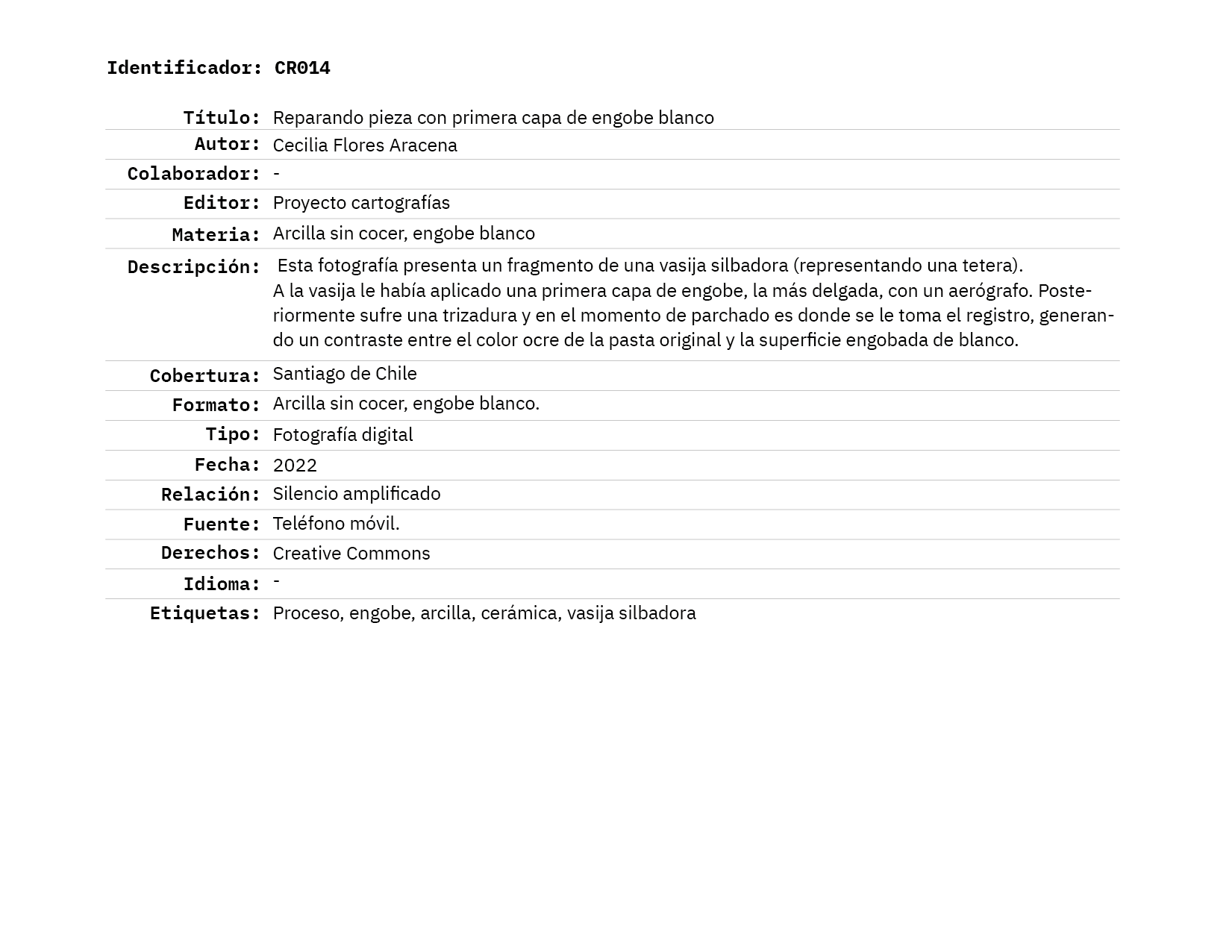 Identificador: CR014

| | |
|---|---|
| Título: | Reparando pieza con primera capa de engobe blanco |
| Autor: | Cecilia Flores Aracena |
| Colaborador: | - |
| Editor: | Proyecto cartografías |
| Materia: | Arcilla sin cocer, engobe blanco |
| Descripción: | Esta fotografía presenta un fragmento de una vasija silbadora (representando una tetera). A la vasija le había aplicado una primera capa de engobe, la más delgada, con un aerógrafo. Posteriormente sufre una trizadura y en el momento de parchado es donde se le toma el registro, generando un contraste entre el color ocre de la pasta original y la superficie engobada de blanco. |
| Cobertura: | Santiago de Chile |
| Formato: | Arcilla sin cocer, engobe blanco. |
| Tipo: | Fotografía digital |
| Fecha: | 2022 |
| Relación: | Silencio amplificado |
| Fuente: | Teléfono móvil. |
| Derechos: | Creative Commons |
| Idioma: | - |
| Etiquetas: | Proceso, engobe, arcilla, cerámica, vasija silbadora |